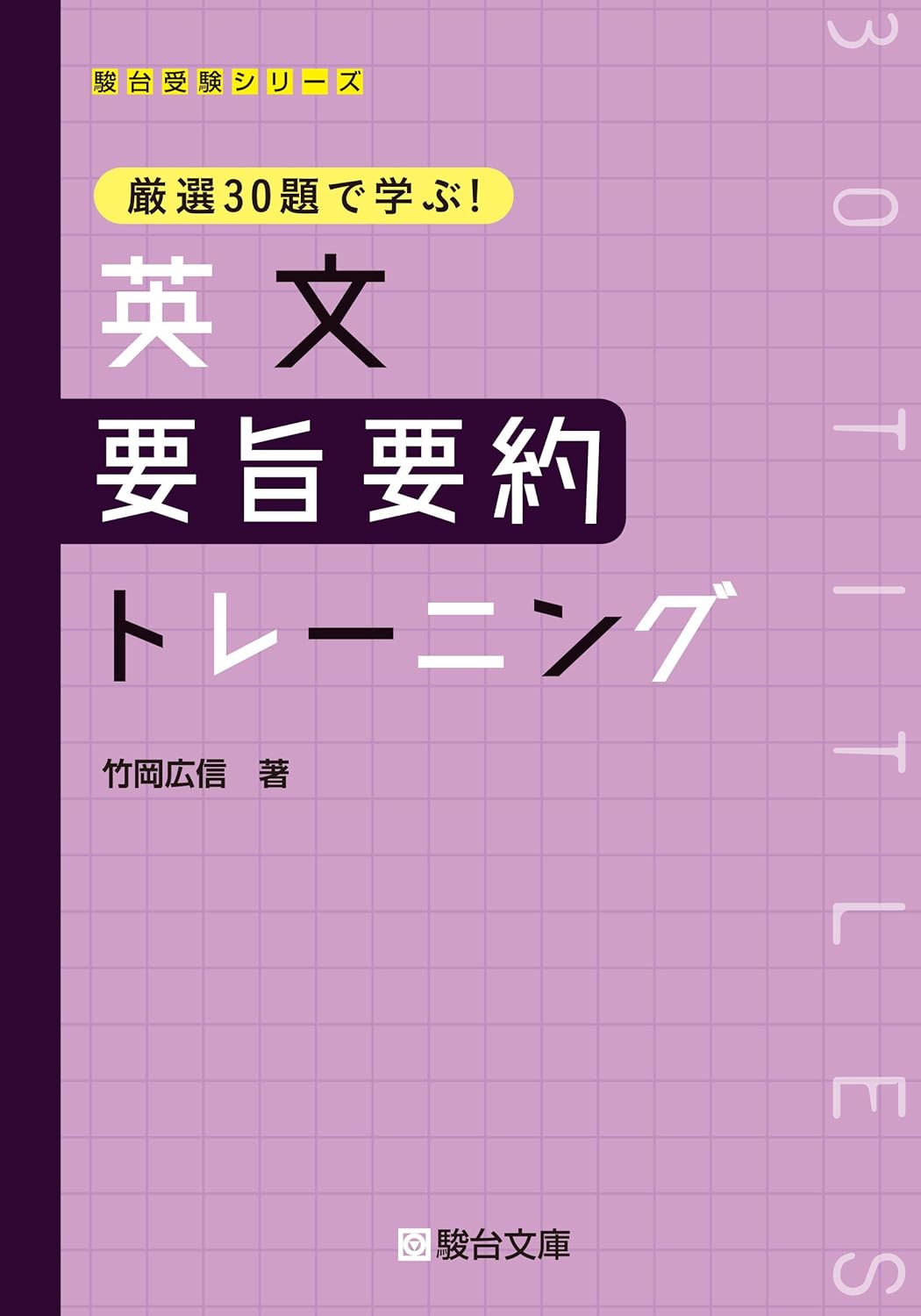 駿台受験シリーズ

厳選30題で学ぶ!

英文
要旨要約
トレーニング

竹岡広信 著

駿台文庫

30 TITLES